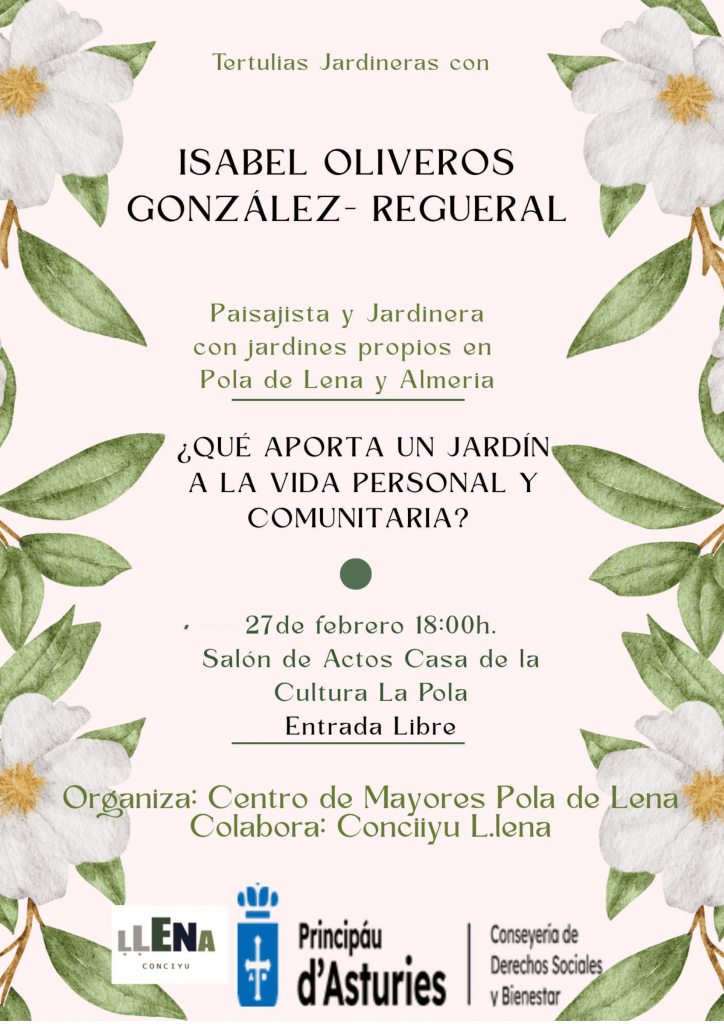 Tertulias Jardineras con

ISABEL OLIVEROS GONZÁLEZ- REGUERAL

Paisajista y Jardinera con jardines propios en Pola de Lena y Almeria

¿QUÉ APORTA UN JARDÍN A LA VIDA PERSONAL Y COMUNITARIA?

27de febrero 18:00h.
Salón de Actos Casa de la Cultura La Pola
Entrada Libre

Organiza: Centro de Mayores Pola de Lena
Colabora: Conciiyu L.lena

LLENA
CONCIYU

Principáu d'Asturies

Conseyería de Derechos Sociales y Bienestar